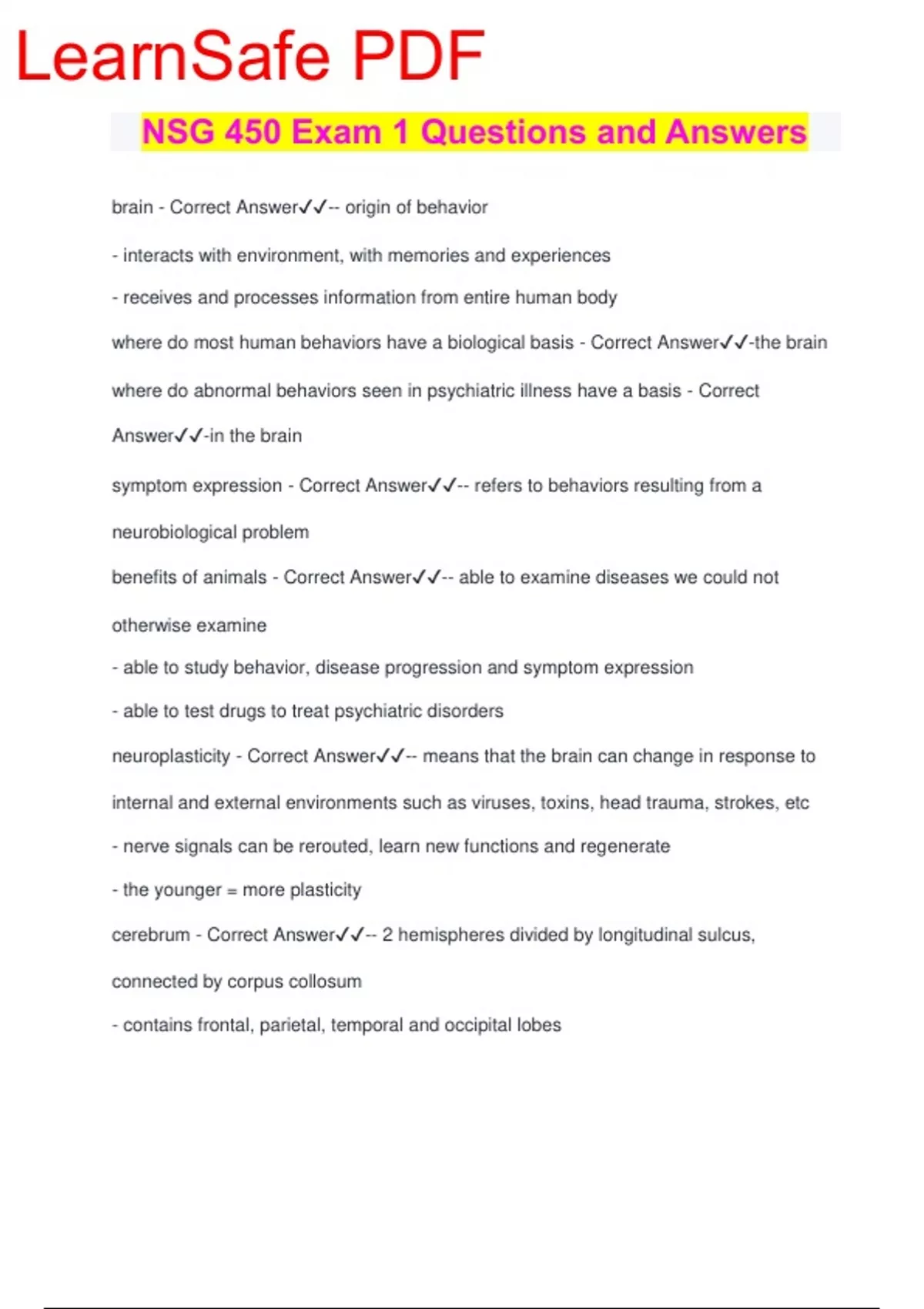 LearnSafe PDF

NSG 450 Exam 1 Questions and Answers

brain - Correct Answer✓✓-- origin of behavior

- interacts with environment, with memories and experiences

- receives and processes information from entire human body

where do most human behaviors have a biological basis - Correct Answer✓✓-the brain

where do abnormal behaviors seen in psychiatric illness have a basis - Correct Answer✓✓-in the brain

symptom expression - Correct Answer✓✓-- refers to behaviors resulting from a neurobiological problem

benefits of animals - Correct Answer✓✓-- able to examine diseases we could not otherwise examine

- able to study behavior, disease progression and symptom expression

- able to test drugs to treat psychiatric disorders

neuroplasticity - Correct Answer✓✓-- means that the brain can change in response to internal and external environments such as viruses, toxins, head trauma, strokes, etc

- nerve signals can be rerouted, learn new functions and regenerate

- the younger = more plasticity

cerebrum - Correct Answer✓✓-- 2 hemispheres divided by longitudinal sulcus, connected by corpus collosum

- contains frontal, parietal, temporal and occipital lobes